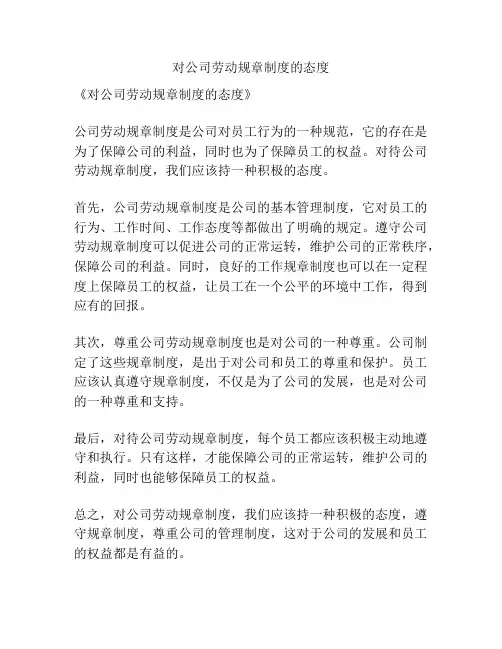 对公司劳动规章制度的态度

《对公司劳动规章制度的态度》

公司劳动规章制度是公司对员工行为的一种规范，它的存在是为了保障公司的利益，同时也为了保障员工的权益。对待公司劳动规章制度，我们应该持一种积极的态度。

首先，公司劳动规章制度是公司的基本管理制度，它对员工的行为、工作时间、工作态度等都做出了明确的规定。遵守公司劳动规章制度可以促进公司的正常运转，维护公司的正常秩序，保障公司的利益。同时，良好的工作规章制度也可以在一定程度上保障员工的权益，让员工在一个公平的环境中工作，得到应有的回报。

其次，尊重公司劳动规章制度也是对公司的一种尊重。公司制定了这些规章制度，是出于对公司和员工的尊重和保护。员工应该认真遵守规章制度，不仅是为了公司的发展，也是对公司的一种尊重和支持。

最后，对待公司劳动规章制度，每个员工都应该积极主动地遵守和执行。只有这样，才能保障公司的正常运转，维护公司的利益，同时也能够保障员工的权益。

总之，对公司劳动规章制度，我们应该持一种积极的态度，遵守规章制度，尊重公司的管理制度，这对于公司的发展和员工的权益都是有益的。